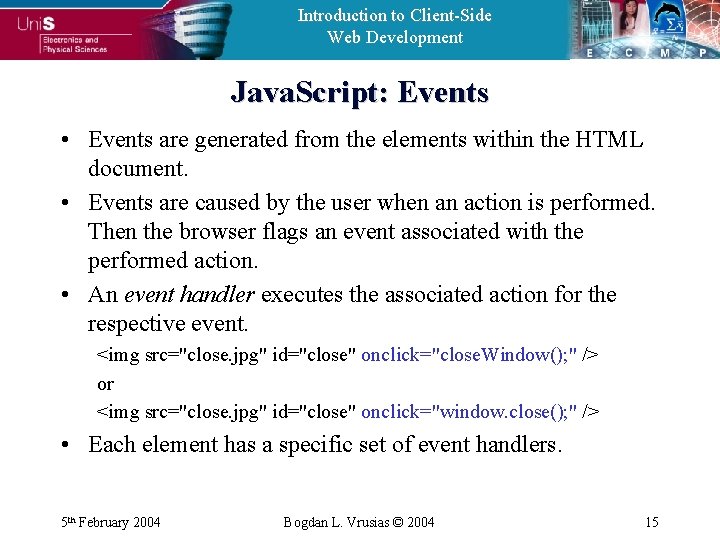 UniS
Electronics and Physical Sciences

Introduction to Client-Side
Web Development

E C M P

JavaScript: Events

• Events are generated from the elements within the HTML document.

• Events are caused by the user when an action is performed. Then the browser flags an event associated with the performed action.

• An event handler executes the associated action for the respective event.

<img src="close.jpg" id="close" onclick="closeWindow();" />
or
<img src="close.jpg" id="close" onclick="window.close();" />

• Each element has a specific set of event handlers.

5th February 2004 Bogdan L. Vrusias © 2004 15